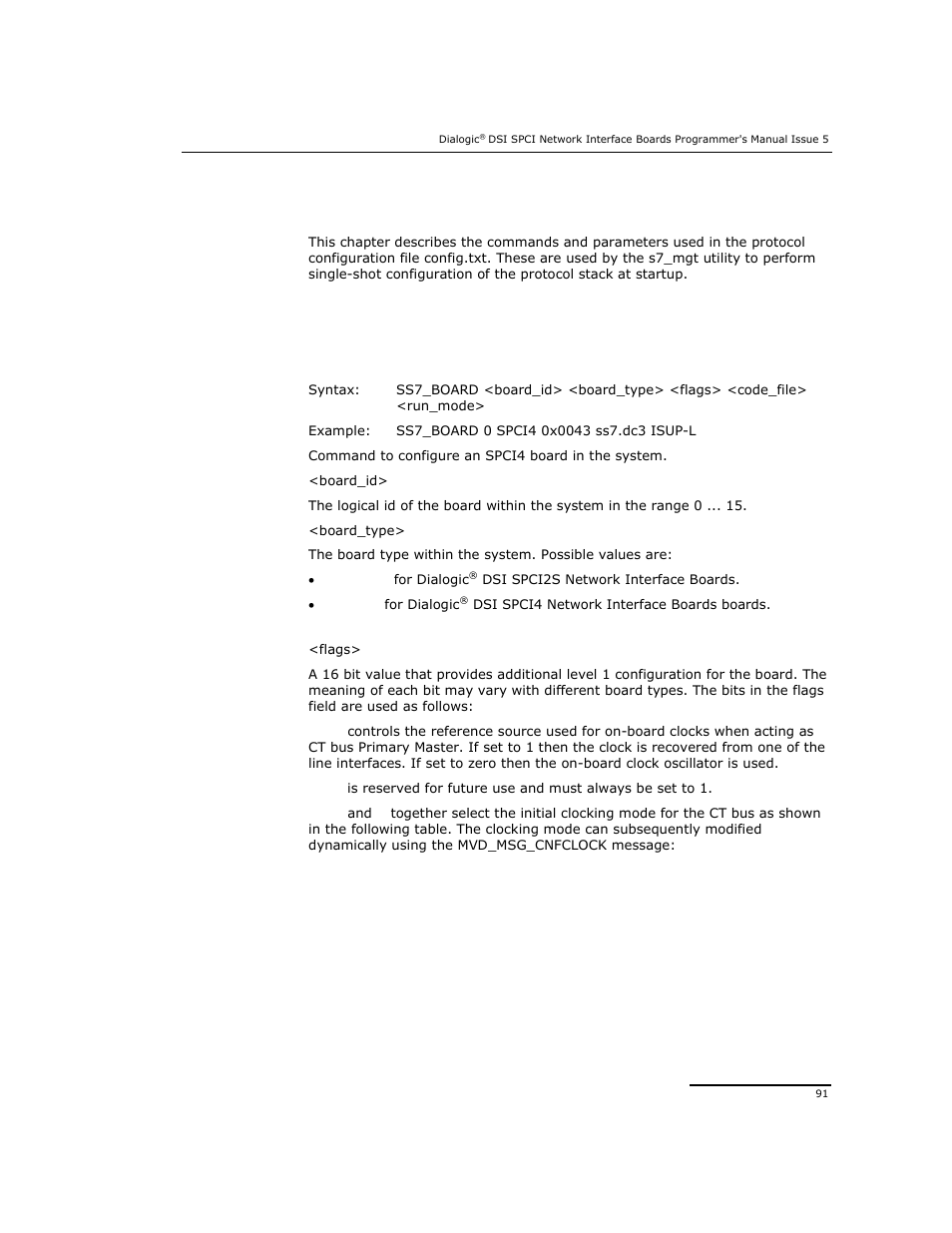 Dialogic® DSI SPCI Network Interface Boards Programmer's Manual Issue 5

This chapter describes the commands and parameters used in the protocol configuration file config.txt. These are used by the s7_mgt utility to perform single-shot configuration of the protocol stack at startup.

Syntax: SS7_BOARD <board_id> <board_type> <flags> <code_file> <run_mode>

Example: SS7_BOARD 0 SPCI4 0x0043 ss7.dc3 ISUP-L

Command to configure an SPCI4 board in the system.

<board_id>

The logical id of the board within the system in the range 0 ... 15.

<board_type>

The board type within the system. Possible values are:

• for Dialogic® DSI SPCI2S Network Interface Boards.

• for Dialogic® DSI SPCI4 Network Interface Boards boards.

<flags>

A 16 bit value that provides additional level 1 configuration for the board. The meaning of each bit may vary with different board types. The bits in the flags field are used as follows:

controls the reference source used for on-board clocks when acting as CT bus Primary Master. If set to 1 then the clock is recovered from one of the line interfaces. If set to zero then the on-board clock oscillator is used.

is reserved for future use and must always be set to 1.

and together select the initial clocking mode for the CT bus as shown in the following table. The clocking mode can subsequently modified dynamically using the MVD_MSG_CNFCLOCK message:

91